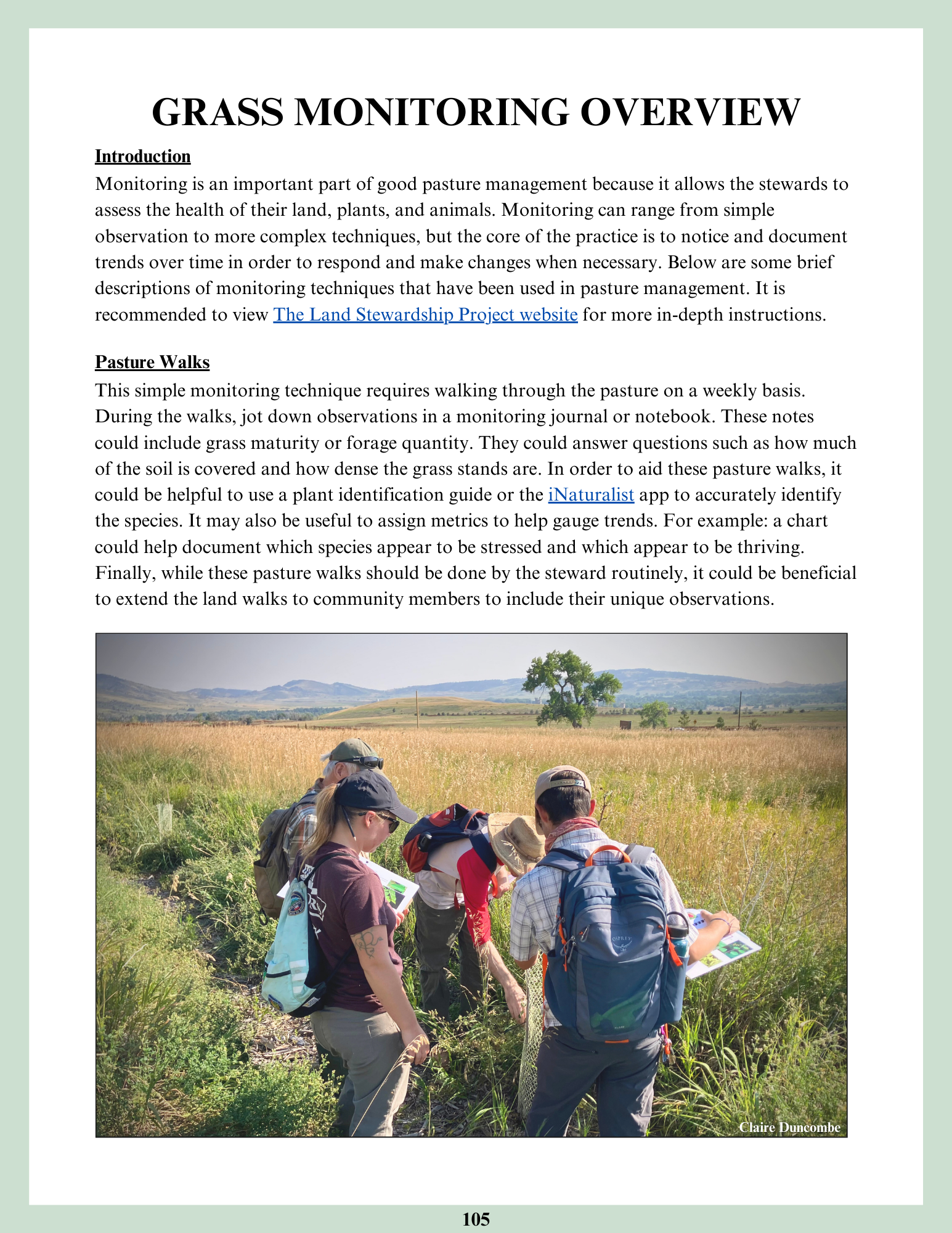 GRASS MONITORING OVERVIEW

Introduction
Monitoring is an important part of good pasture management because it allows the stewards to assess the health of their land, plants, and animals. Monitoring can range from simple observation to more complex techniques, but the core of the practice is to notice and document trends over time in order to respond and make changes when necessary. Below are some brief descriptions of monitoring techniques that have been used in pasture management. It is recommended to view The Land Stewardship Project website for more in-depth instructions.

Pasture Walks
This simple monitoring technique requires walking through the pasture on a weekly basis. During the walks, jot down observations in a monitoring journal or notebook. These notes could include grass maturity or forage quantity. They could answer questions such as how much of the soil is covered and how dense the grass stands are. In order to aid these pasture walks, it could be helpful to use a plant identification guide or the iNaturalist app to accurately identify the species. It may also be useful to assign metrics to help gauge trends. For example: a chart could help document which species appear to be stressed and which appear to be thriving. Finally, while these pasture walks should be done by the steward routinely, it could be beneficial to extend the land walks to community members to include their unique observations.

OSPREY

Claire Duncombe

105